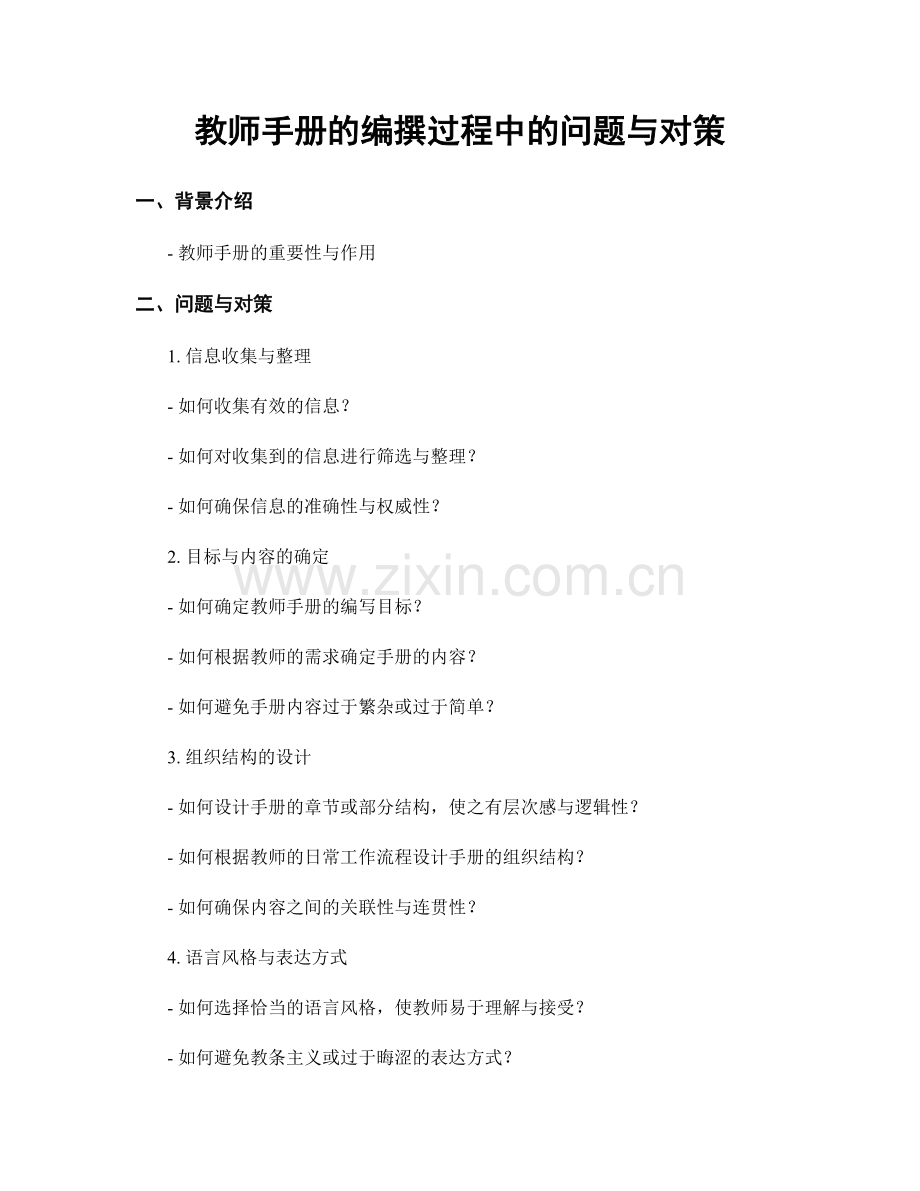 教师手册的编撰过程中的问题与对策

一、背景介绍

- 教师手册的重要性与作用

二、问题与对策

1. 信息收集与整理

- 如何收集有效的信息？

- 如何对收集到的信息进行筛选与整理？

- 如何确保信息的准确性与权威性？

2. 目标与内容的确定

- 如何确定教师手册的编写目标？

- 如何根据教师的需求确定手册的内容？

- 如何避免手册内容过于繁杂或过于简单？

3. 组织结构的设计

- 如何设计手册的章节或部分结构，使之有层次感与逻辑性？

- 如何根据教师的日常工作流程设计手册的组织结构？

- 如何确保内容之间的关联性与连贯性？

4. 语言风格与表达方式

- 如何选择恰当的语言风格，使教师易于理解与接受？

- 如何避免教条主义或过于晦涩的表达方式？

www.zixin.com.cn